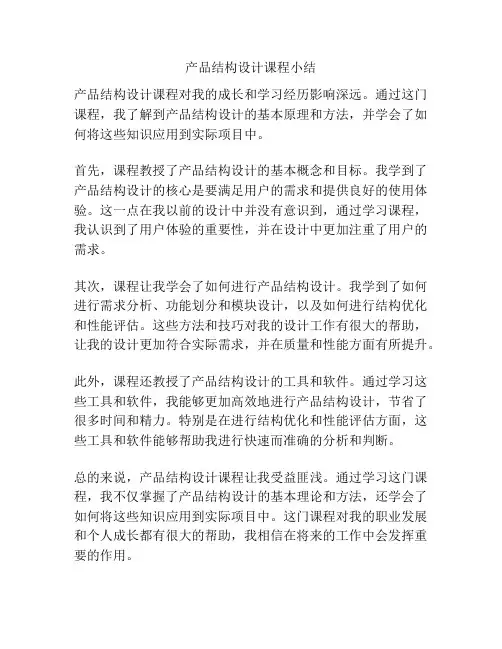 产品结构设计课程小结

产品结构设计课程对我的成长和学习经历影响深远。通过这门课程，我了解到产品结构设计的基本原理和方法，并学会了如何将这些知识应用到实际项目中。

首先，课程教授了产品结构设计的基本概念和目标。我学到了产品结构设计的核心是要满足用户的需求和提供良好的使用体验。这一点在我以前的设计中并没有意识到，通过学习课程，我认识到了用户体验的重要性，并在设计中更加注重了用户的需求。

其次，课程让我学会了如何进行产品结构设计。我学到了如何进行需求分析、功能划分和模块设计，以及如何进行结构优化和性能评估。这些方法和技巧对我的设计工作有很大的帮助，让我的设计更加符合实际需求，并在质量和性能方面有所提升。

此外，课程还教授了产品结构设计的工具和软件。通过学习这些工具和软件，我能够更加高效地进行产品结构设计，节省了很多时间和精力。特别是在进行结构优化和性能评估方面，这些工具和软件能够帮助我进行快速而准确的分析和判断。

总的来说，产品结构设计课程让我受益匪浅。通过学习这门课程，我不仅掌握了产品结构设计的基本理论和方法，还学会了如何将这些知识应用到实际项目中。这门课程对我的职业发展和个人成长都有很大的帮助，我相信在将来的工作中会发挥重要的作用。